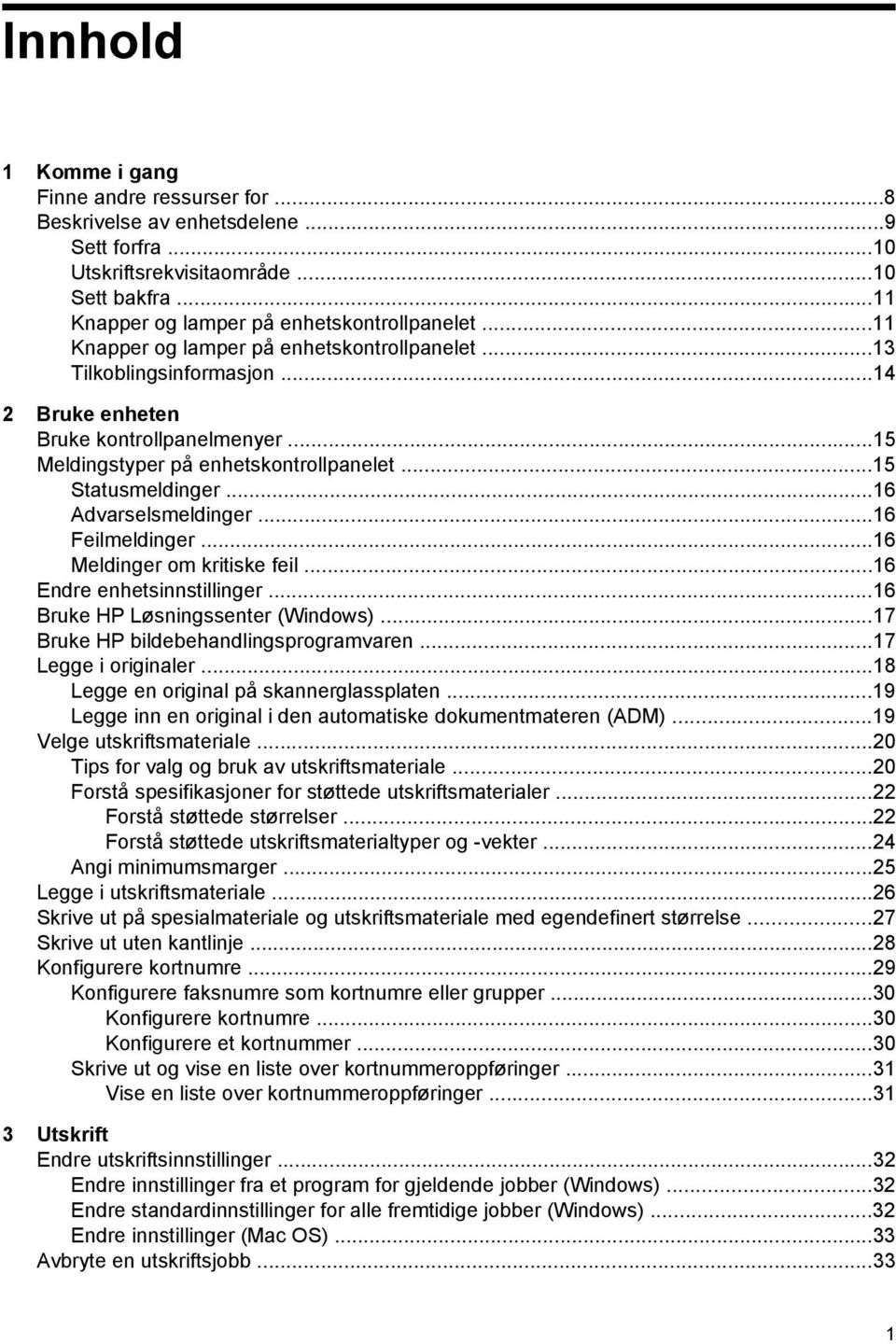 Innhold

1 Komme i gang
Finne andre ressurser for ...8
Beskrivelse av enhetsdelene ...9
Sett forfra ...10
Utskriftsrekvisitaområde ...10
Sett bakfra ...11
Knapper og lamper på enhetskontrollpanelet ...11
Knapper og lamper på enhetskontrollpanelet ...13
Tilkoblingsinformasjon ...14

2 Bruke enheten
Bruke kontrollpanelmenyer ...15
Meldingstyper på enhetskontrollpanelet ...15
Statusmeldinger ...16
Advarselsmeldinger ...16
Feilmeldinger ...16
Meldinger om kritiske feil ...16
Endre enhetsinnstillinger ...16
Bruke HP Løsningssenter (Windows) ...17
Bruke HP bildebehandlingsprogramvaren ...17
Legge i originaler ...18
Legge en original på skannerglassplaten ...19
Legge inn en original i den automatiske dokumentmateren (ADM) ...19
Velge utskriftsmateriale ...20
Tips for valg og bruk av utskriftsmateriale ...20
Forstå spesifikasjoner for støttede utskriftsmaterialer ...22
Forstå støttede størrelser ...22
Forstå støttede utskriftsmaterialtyper og -vekter ...24
Angi minimumsmarger ...25
Legge i utskriftsmateriale ...26
Skrive ut på spesialmateriale og utskriftsmateriale med egendefinert størrelse ...27
Skrive ut uten kantlinje ...28
Konfigurere kortnumre ...29
Konfigurere faksnumre som kortnumre eller grupper ...30
Konfigurere kortnumre ...30
Konfigurere et kortnummer ...30
Skrive ut og vise en liste over kortnummeroppføringer ...31
Vise en liste over kortnummeroppføringer ...31

3 Utskrift
Endre utskriftsinnstillinger ...32
Endre innstillinger fra et program for gjeldende jobber (Windows) ...32
Endre standardinnstillinger for alle fremtidige jobber (Windows) ...32
Endre innstillinger (Mac OS) ...33
Avbryte en utskriftsjobb ...33

1